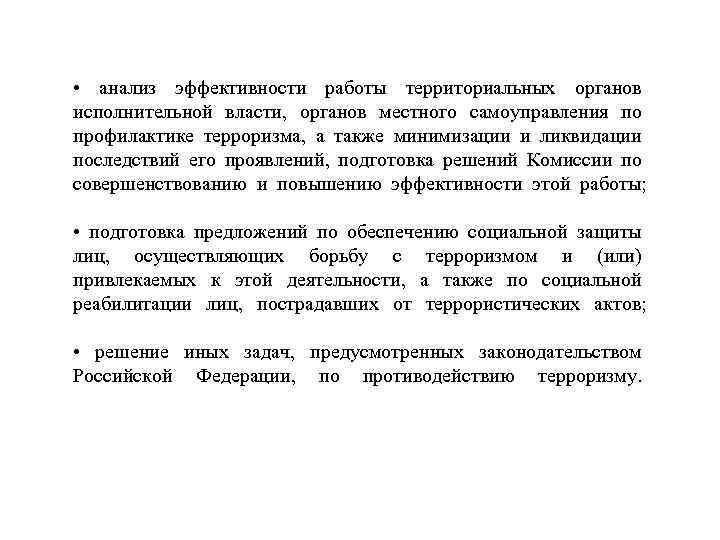 • анализ эффективности работы территориальных органов исполнительной власти, органов местного самоуправления по профилактике терроризма, а также минимизации и ликвидации последствий его проявлений, подготовка решений Комиссии по совершенствованию и повышению эффективности этой работы;

• подготовка предложений по обеспечению социальной защиты лиц, осуществляющих борьбу с терроризмом и (или) привлекаемых к этой деятельности, а также по социальной реабилитации лиц, пострадавших от террористических актов;

• решение иных задач, предусмотренных законодательством Российской Федерации, по противодействию терроризму.